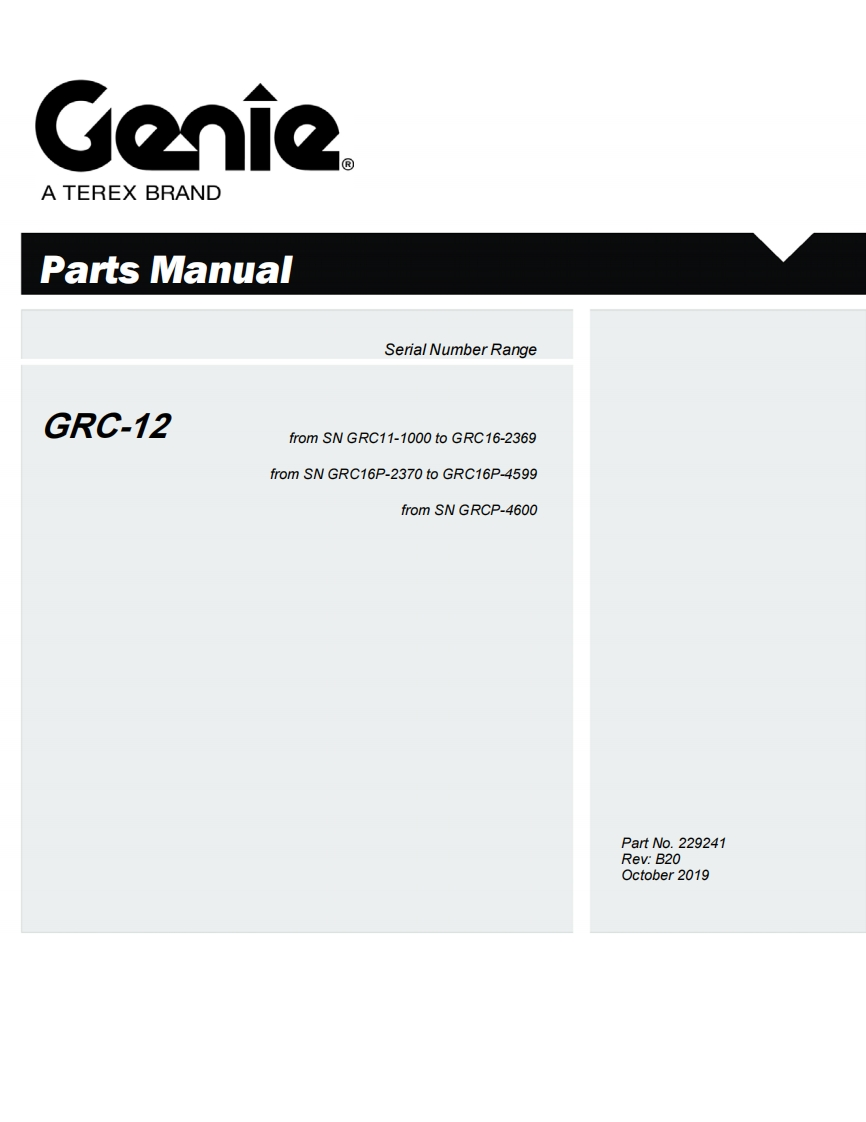 Genie®
A TEREX BRAND

Parts Manual

Serial Number Range

GRC-12

from SN GRC11-1000 to GRC16-2369

from SN GRC16P-2370 to GRC16P-4599

from SN GRCP-4600

Part No. 229241
Rev: B20
October 2019